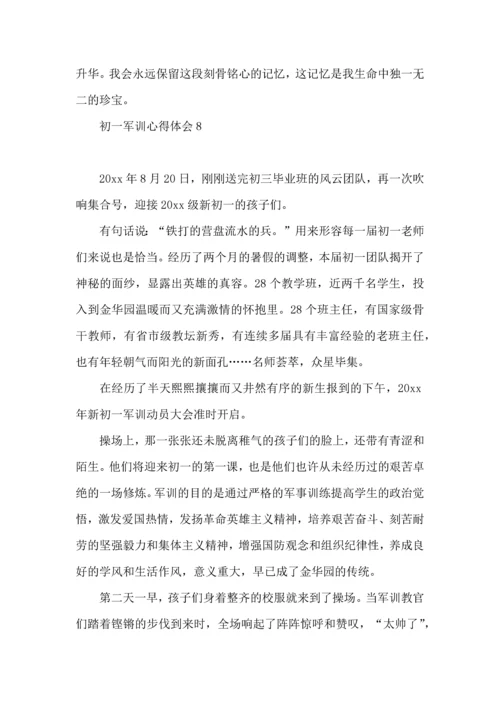 升华。我会永远保留这段刻骨铭心的记忆，这记忆是我生命中独一无二的珍宝。

初一军训心得体会 8

20xx 年 8 月 20 日，刚刚送完初三毕业班的风云团队，再一次吹响集合号，迎接 20xx 级新初一的孩子们。

有句话说：“铁打的营盘流水的兵。”用来形容每一届初一老师们来说也是恰当。经历了两个月的暑假的调整，本届初一团队揭开了神秘的面纱，显露出英雄的真容。28 个教学班，近两千名学生，投入到金华园温暖而又充满激情的怀抱里。28 个班主任，有国家级骨干教师，有省市级教坛新秀，有连续多届具有丰富经验的老班主任，也有年轻朝气而阳光的新面孔……名师荟萃，众星毕集。

在经历了半天熙熙攘攘而又井然有序的新生报到的下午，20xx 年新初一军训动员大会准时开启。

操场上，那一张张还未脱离稚气的孩子们的脸上，还带有青涩和陌生。他们将迎来初一的第一课，也是他们也许从未经历过的艰苦卓绝的一场修炼。军训的目的是通过严格的军事训练提高学生的政治觉悟，激发爱国热情，发扬革命英雄主义精神，培养艰苦奋斗、刻苦耐劳的坚强毅力和集体主义精神，增强国防观念和组织纪律性，养成良好的学风和生活作风，意义重大，早已成了金华园的传统。

第二天一早，孩子们身着整齐的校服就来到了操场。当军训教官们踏着铿锵的步伐到来时，全场响起了阵阵惊呼和赞叹，“太帅了”，